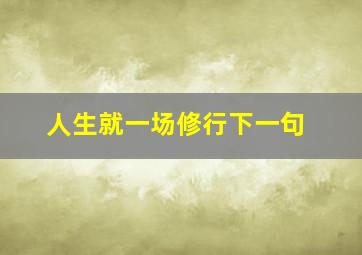 人生就一场修行下一句